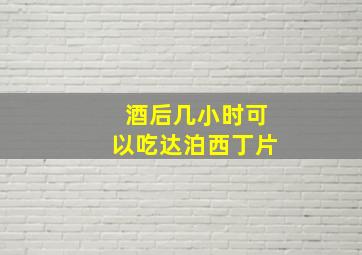 酒后几小时可以吃达泊西丁片